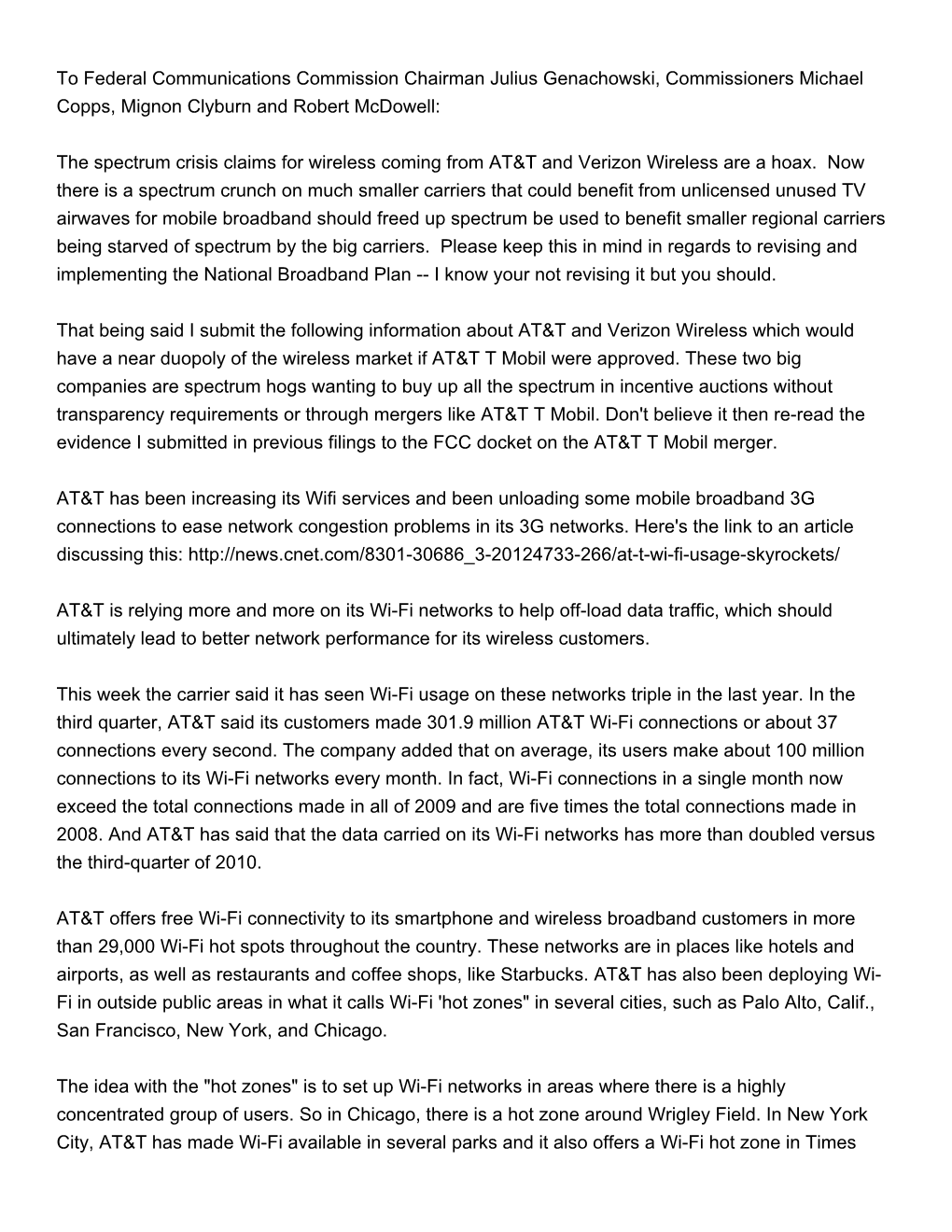 To Federal Communications Commission Chairman Julius Genachowski, Commissioners Michael Copps, Mignon Clyburn and Robert McDowell:

The spectrum crisis claims for wireless coming from AT&T and Verizon Wireless are a hoax. Now there is a spectrum crunch on much smaller carriers that could benefit from unlicensed unused TV airwaves for mobile broadband should freed up spectrum be used to benefit smaller regional carriers being starved of spectrum by the big carriers. Please keep this in mind in regards to revising and implementing the National Broadband Plan -- I know your not revising it but you should.

That being said I submit the following information about AT&T and Verizon Wireless which would have a near duopoly of the wireless market if AT&T T Mobil were approved. These two big companies are spectrum hogs wanting to buy up all the spectrum in incentive auctions without transparency requirements or through mergers like AT&T T Mobil. Don't believe it then re-read the evidence I submitted in previous filings to the FCC docket on the AT&T T Mobil merger.

AT&T has been increasing its Wifi services and been unloading some mobile broadband 3G connections to ease network congestion problems in its 3G networks. Here's the link to an article discussing this: http://news.cnet.com/8301-30686_3-20124733-266/at-t-wi-fi-usage-skyrockets/

AT&T is relying more and more on its Wi-Fi networks to help off-load data traffic, which should ultimately lead to better network performance for its wireless customers.

This week the carrier said it has seen Wi-Fi usage on these networks triple in the last year. In the third quarter, AT&T said its customers made 301.9 million AT&T Wi-Fi connections or about 37 connections every second. The company added that on average, its users make about 100 million connections to its Wi-Fi networks every month. In fact, Wi-Fi connections in a single month now exceed the total connections made in all of 2009 and are five times the total connections made in 2008. And AT&T has said that the data carried on its Wi-Fi networks has more than doubled versus the third-quarter of 2010.

AT&T offers free Wi-Fi connectivity to its smartphone and wireless broadband customers in more than 29,000 Wi-Fi hot spots throughout the country. These networks are in places like hotels and airports, as well as restaurants and coffee shops, like Starbucks. AT&T has also been deploying Wi-Fi in outside public areas in what it calls Wi-Fi 'hot zones" in several cities, such as Palo Alto, Calif., San Francisco, New York, and Chicago.

The idea with the "hot zones" is to set up Wi-Fi networks in areas where there is a highly concentrated group of users. So in Chicago, there is a hot zone around Wrigley Field. In New York City, AT&T has made Wi-Fi available in several parks and it also offers a Wi-Fi hot zone in Times